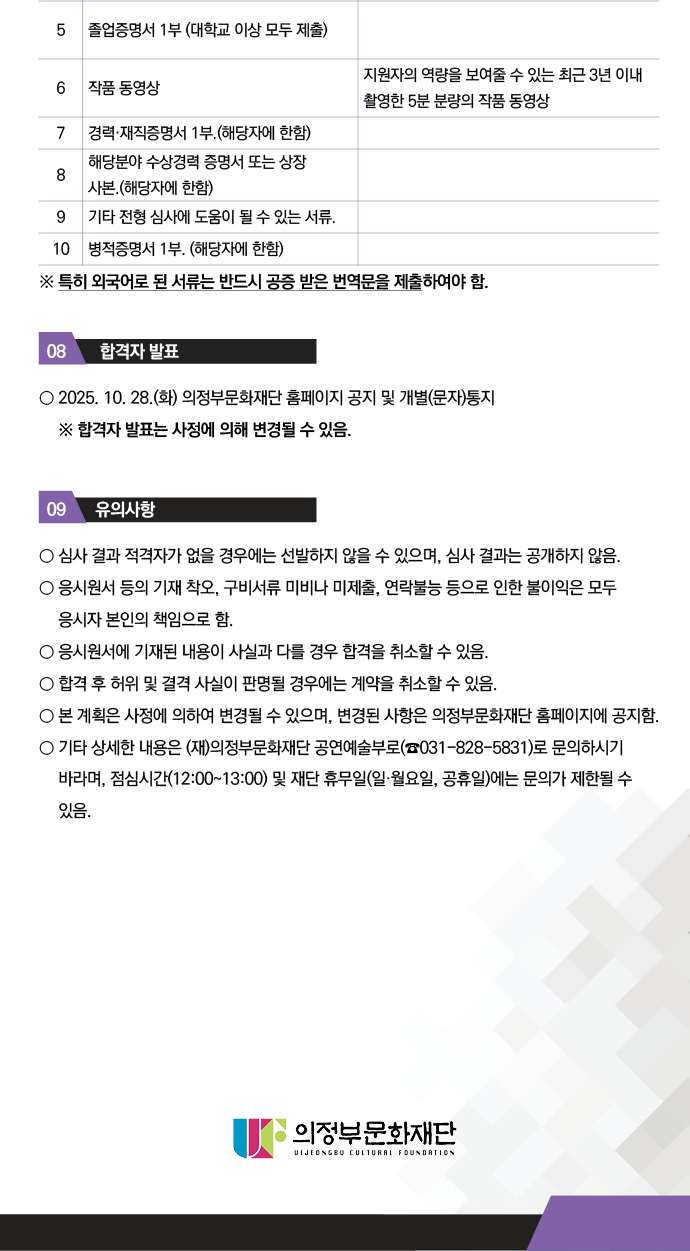 | 5 | 졸업증명서 1부 (대학교 이상 모두 제출) |  |
|---|---|---|
| 6 | 작품 동영상 | 지원자의 역량을 보여줄 수 있는 최근 3년 이내 촬영한 5분 분량의 작품 동영상 |
| 7 | 경력·재직증명서 1부.(해당자에 한함) |  |
| 8 | 해당분야 수상경력 증명서 또는 상장 사본.(해당자에 한함) |  |
| 9 | 기타 전형 심사에 도움이 될 수 있는 서류. |  |
| 10 | 병적증명서 1부. (해당자에 한함) |  |

※ 특히 외국어로 된 서류는 반드시 공증 받은 번역문을 제출하여야 함.

08 합격자 발표

○ 2025. 10. 28.(화) 의정부문화재단 홈페이지 공지 및 개별(문자)통지
※ 합격자 발표는 사정에 의해 변경될 수 있음.

09 유의사항

○ 심사 결과 적격자가 없을 경우에는 선발하지 않을 수 있으며, 심사 결과는 공개하지 않음.
○ 응시원서 등의 기재 착오, 구비서류 미비나 미제출, 연락불능 등으로 인한 불이익은 모두 응시자 본인의 책임으로 함.
○ 응시원서에 기재된 내용이 사실과 다를 경우 합격을 취소할 수 있음.
○ 합격 후 허위 및 결격 사실이 판명될 경우에는 계약을 취소할 수 있음.
○ 본 계획은 사정에 의하여 변경될 수 있으며, 변경된 사항은 의정부문화재단 홈페이지에 공지함.
○ 기타 상세한 내용은 (재)의정부문화재단 공연예술부로(☎031-828-5831)로 문의하시기 바라며, 점심시간(12:00~13:00) 및 재단 휴무일(일·월요일, 공휴일)에는 문의가 제한될 수 있음.

의정부문화재단
UIJEONGBU CULTURAL FOUNDATION